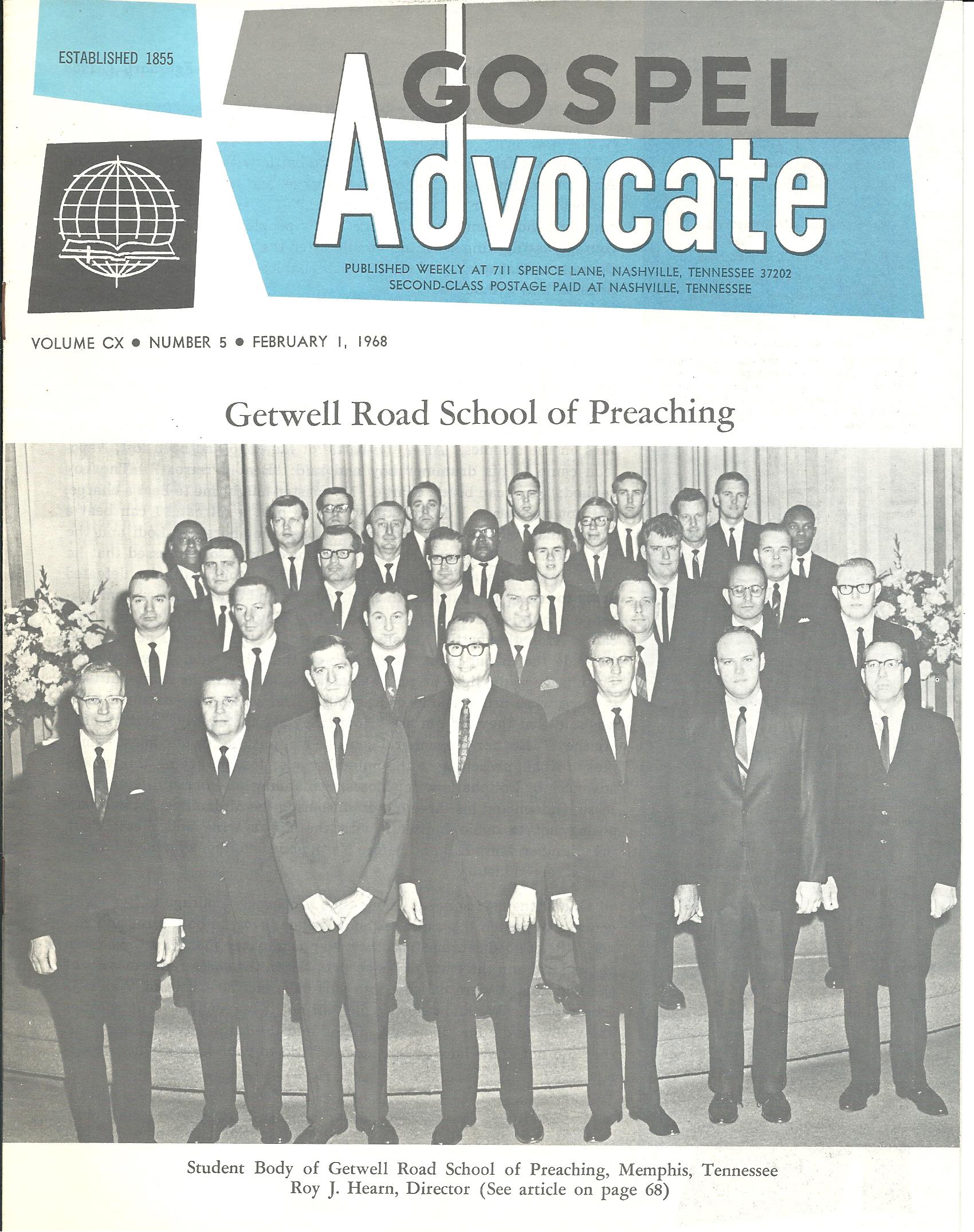 ESTABLISHED 1855

GOSPEL Advocate

PUBLISHED WEEKLY AT 711 SPENCE LANE, NASHVILLE, TENNESSEE 37202
SECOND-CLASS POSTAGE PAID AT NASHVILLE, TENNESSEE

VOLUME CX • NUMBER 5 • FEBRUARY 1, 1968

Getwell Road School of Preaching

Student Body of Getwell Road School of Preaching, Memphis, Tennessee
Roy J. Hearn, Director (See article on page 68)